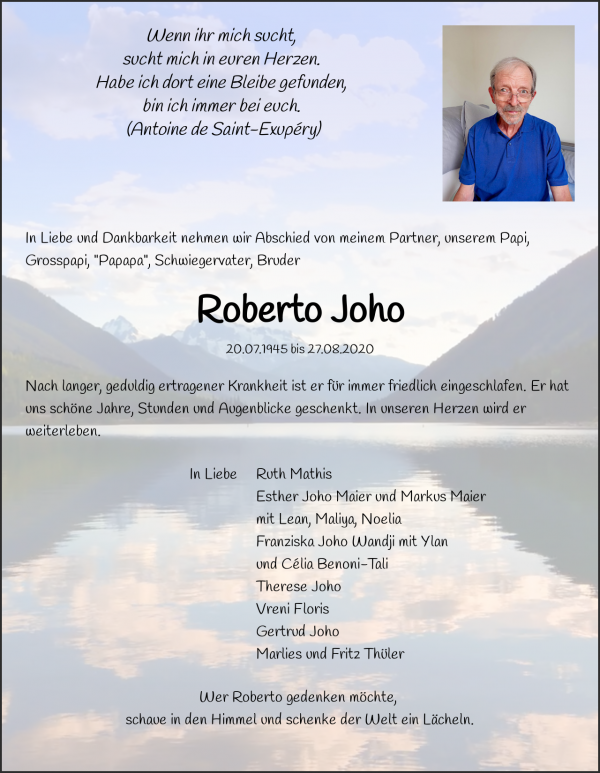 Wenn ihr mich sucht,
sucht mich in euren Herzen.
Habe ich dort eine Bleibe gefunden,
bin ich immer bei euch.
(Antoine de Saint-Exupéry)

In Liebe und Dankbarkeit nehmen wir Abschied von meinem Partner, unserem Papi, Grosspapi, "Papapa", Schwiegervater, Bruder

Roberto Joho

20.07.1945 bis 27.08.2020

Nach langer, geduldig ertragener Krankheit ist er für immer friedlich eingeschlafen. Er hat uns schöne Jahre, Stunden und Augenblicke geschenkt. In unseren Herzen wird er weiterleben.

In Liebe
Ruth Mathis
Esther Joho Maier und Markus Maier
mit Lean, Maliya, Noelia
Franziska Joho Wandji mit Ylan
und Célia Benoni-Tali
Therese Joho
Vreni Floris
Gertrud Joho
Marlies und Fritz Thüler

Wer Roberto gedenken möchte,
schaue in den Himmel und schenke der Welt ein Lächeln.